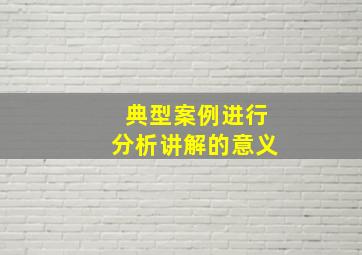 典型案例进行
分析讲解的意义